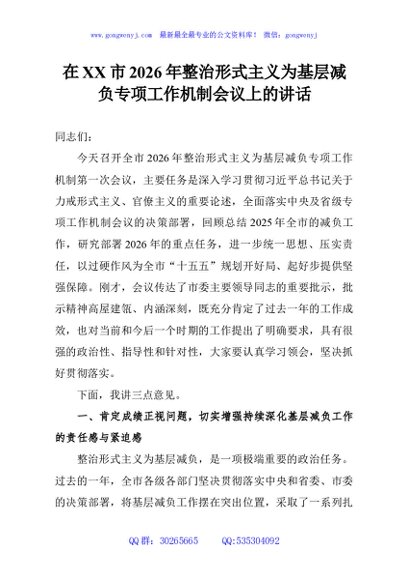 www.gongwenyj.com　最新最全最专业的公文资料库！　微信：gongwenyj

在XX市2026年整治形式主义为基层减负专项工作机制会议上的讲话

同志们：

今天召开全市2026年整治形式主义为基层减负专项工作机制第一次会议，主要任务是深入学习贯彻习近平总书记关于力戒形式主义、官僚主义的重要论述，全面落实中央及省级专项工作机制会议的决策部署，回顾总结2025年全市的减负工作，研究部署2026年的重点任务，进一步统一思想、压实责任，以过硬作风为全市“十五五”规划开好局、起好步提供坚强保障。刚才，会议传达了市委主要领导同志的重要批示，批示精神高屋建瓴、内涵深刻，既充分肯定了过去一年的工作成效，也对当前和今后一个时期的工作提出了明确要求，具有很强的政治性、指导性和针对性，大家要认真学习领会，坚决抓好贯彻落实。

下面，我讲三点意见。

一、肯定成绩正视问题，切实增强持续深化基层减负工作的责任感与紧迫感

整治形式主义为基层减负，是一项极端重要的政治任务。过去的一年，全市各级各部门坚决贯彻落实中央和省委、市委的决策部署，将基层减负工作摆在突出位置，采取了一系列扎

QQ群：30265665　　QQ:535304092